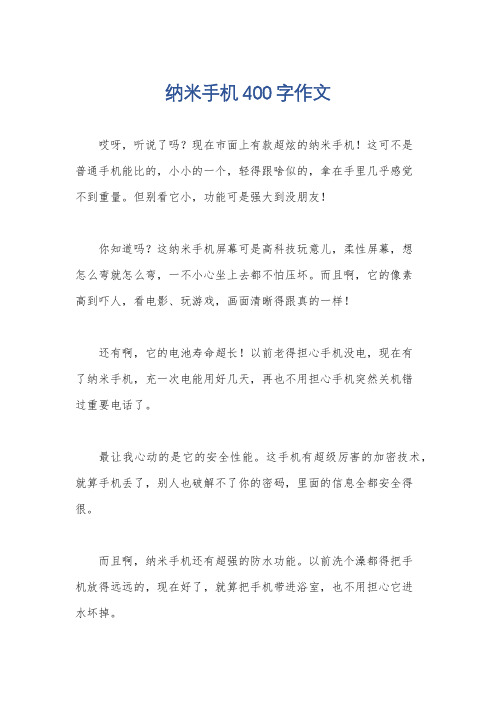 纳米手机400字作文

哎呀，听说了吗？现在市面上有款超炫的纳米手机！这可不是普通手机能比的，小小的一个，轻得跟啥似的，拿在手里几乎感觉不到重量。但别看它小，功能可是强大到没朋友！

你知道吗？这纳米手机屏幕可是高科技玩意儿，柔性屏幕，想怎么弯就怎么弯，一不小心坐上去都不怕压坏。而且啊，它的像素高到吓人，看电影、玩游戏，画面清晰得跟真的一样！

还有啊，它的电池寿命超长！以前老得担心手机没电，现在有了纳米手机，充一次电能用好几天，再也不用担心手机突然关机错过重要电话了。

最让我心动的是它的安全性能。这手机有超级厉害的加密技术，就算手机丢了，别人也破解不了你的密码，里面的信息全都安全得很。

而且啊，纳米手机还有超强的防水功能。以前洗个澡都得把手机放得远远的，现在好了，就算把手机带进浴室，也不用担心它进水坏掉。